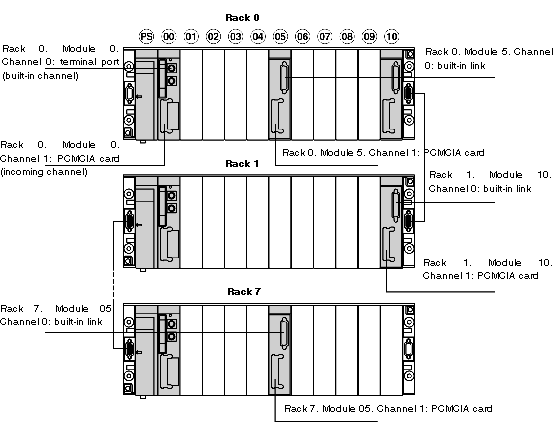 Rack 0

PS 00 01 02 03 04 05 06 07 08 09 10

Rack 0. Module 0. Channel 0: terminal port (built-in channel)

Rack 0. Module 5. Channel 0: built-in link

Rack 0. Module 0. Channel 1: PCMCIA card (incoming channel)

Rack 0. Module 5. Channel 1: PCMCIA card

Rack 1

Rack 1. Module 10. Channel 0: built-in link

Rack 1. Module 10. Channel 1: PCMCIA card

Rack 7

Rack 7. Module 05 Channel 0: built-in link

Rack 7. Module 05. Channel 1: PCMCIA card